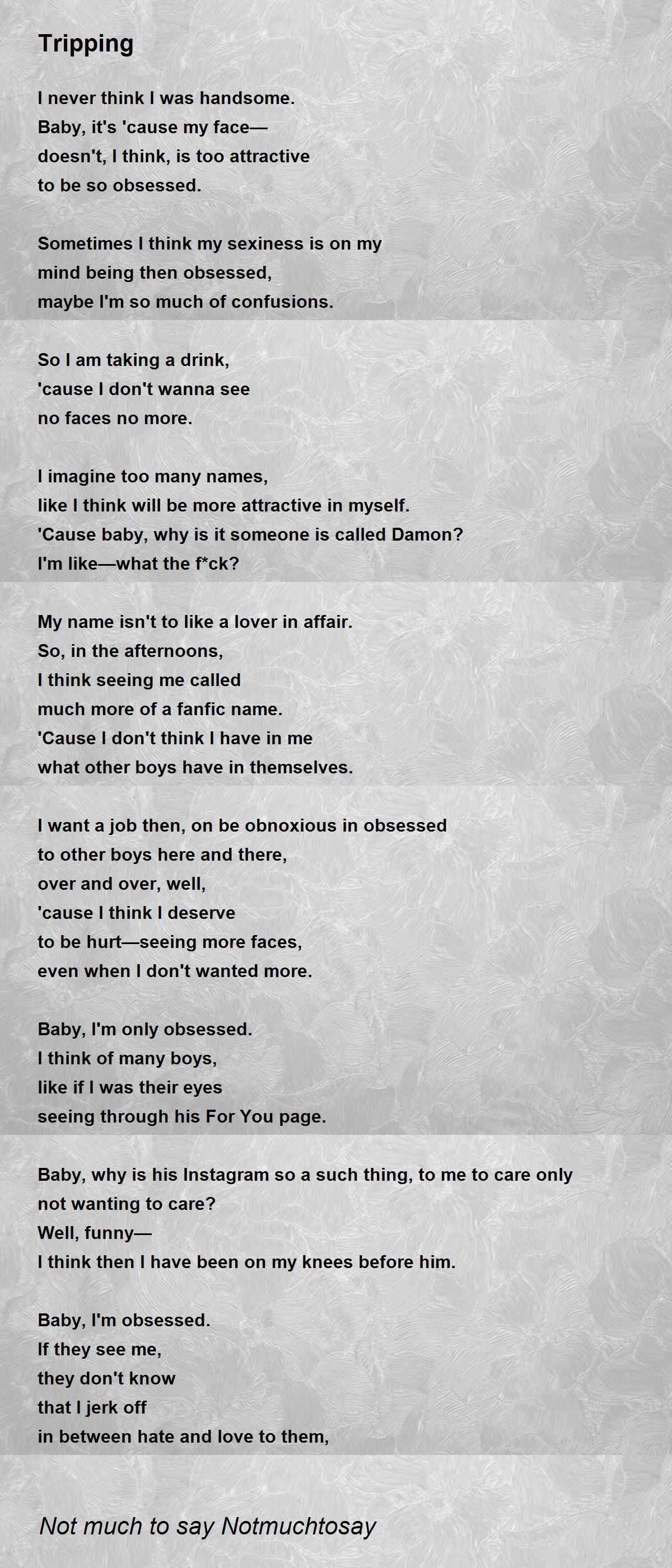 Tripping

I never think I was handsome.
Baby, it's 'cause my face—
doesn't, I think, is too attractive
to be so obsessed.

Sometimes I think my sexiness is on my
mind being then obsessed,
maybe I'm so much of confusions.

So I am taking a drink,
'cause I don't wanna see
no faces no more.

I imagine too many names,
like I think will be more attractive in myself.
'Cause baby, why is it someone is called Damon?
I'm like—what the f*ck?

My name isn't to like a lover in affair.
So, in the afternoons,
I think seeing me called
much more of a fanfic name.
'Cause I don't think I have in me
what other boys have in themselves.

I want a job then, on be obnoxious in obsessed
to other boys here and there,
over and over, well,
'cause I think I deserve
to be hurt—seeing more faces,
even when I don't wanted more.

Baby, I'm only obsessed.
I think of many boys,
like if I was their eyes
seeing through his For You page.

Baby, why is his Instagram so a such thing, to me to care only
not wanting to care?
Well, funny—
I think then I have been on my knees before him.

Baby, I'm obsessed.
If they see me,
they don't know
that I jerk off
in between hate and love to them,

Not much to say Notmuchtosay